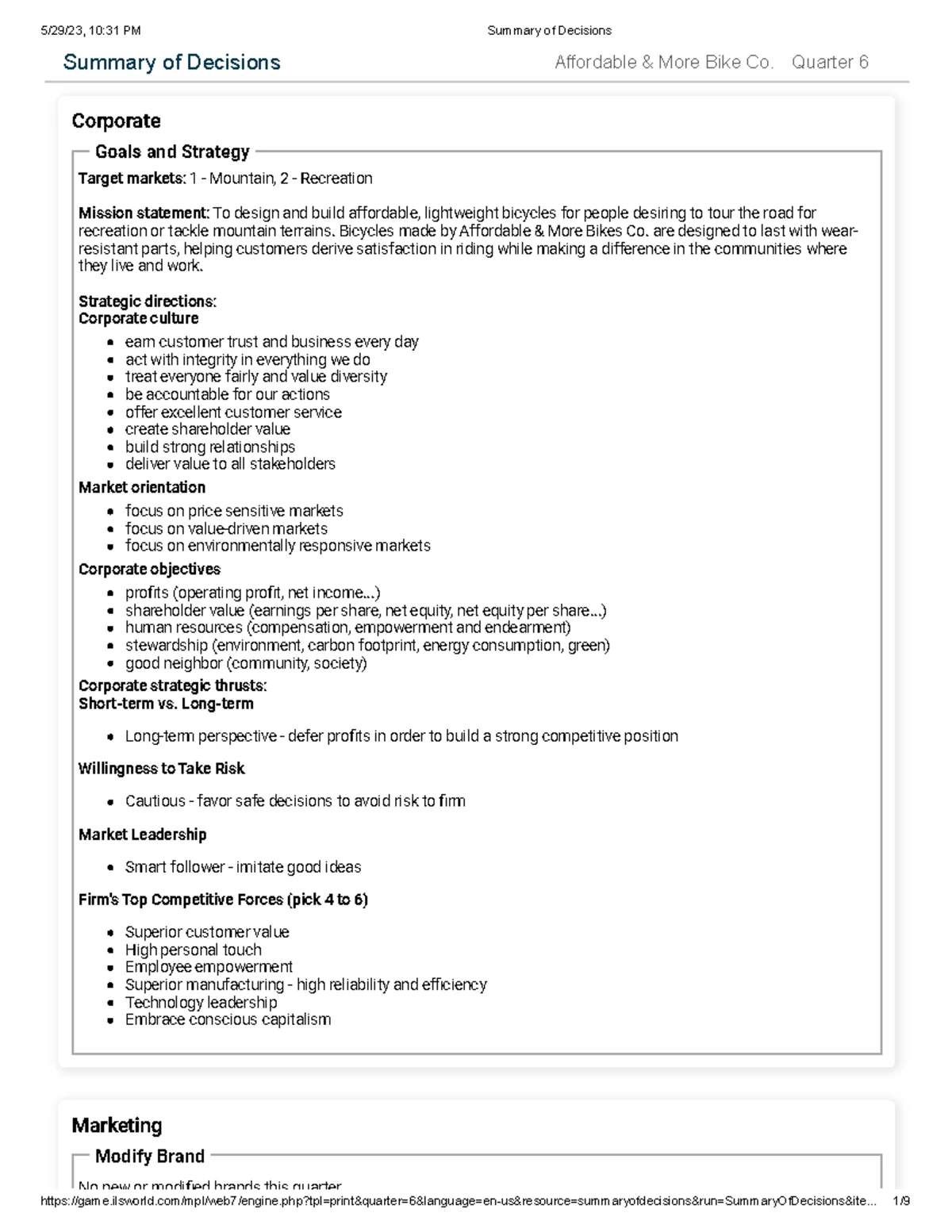 5/29/23, 10:31 PM Summary of Decisions

Summary of Decisions

Affordable & More Bike Co. Quarter 6

Corporate

Goals and Strategy

Target markets: 1 - Mountain, 2 - Recreation

Mission statement: To design and build affordable, lightweight bicycles for people desiring to tour the road for recreation or tackle mountain terrains. Bicycles made by Affordable & More Bikes Co. are designed to last with wear-resistant parts, helping customers derive satisfaction in riding while making a difference in the communities where they live and work.

Strategic directions:
Corporate culture

- earn customer trust and business every day
- act with integrity in everything we do
- treat everyone fairly and value diversity
- be accountable for our actions
- offer excellent customer service
- create shareholder value
- build strong relationships
- deliver value to all stakeholders

Market orientation

- focus on price sensitive markets
- focus on value-driven markets
- focus on environmentally responsive markets

Corporate objectives

- profits (operating profit, net income...)
- shareholder value (earnings per share, net equity, net equity per share...)
- human resources (compensation, empowerment and endearment)
- stewardship (environment, carbon footprint, energy consumption, green)
- good neighbor (community, society)

Corporate strategic thrusts:
Short-term vs. Long-term

- Long-term perspective - defer profits in order to build a strong competitive position

Willingness to Take Risk

- Cautious - favor safe decisions to avoid risk to firm

Market Leadership

- Smart follower - imitate good ideas

Firm's Top Competitive Forces (pick 4 to 6)

- Superior customer value
- High personal touch
- Employee empowerment
- Superior manufacturing - high reliability and efficiency
- Technology leadership
- Embrace conscious capitalism

Marketing

Modify Brand

No new or modified brands this quarter

https://game.ilsworld.com/mpl/web7/engine.php?tpl=print&quarter=6&language=en-us&resource=summaryofdecisions&run=SummaryOfDecisions&ite... 1/9